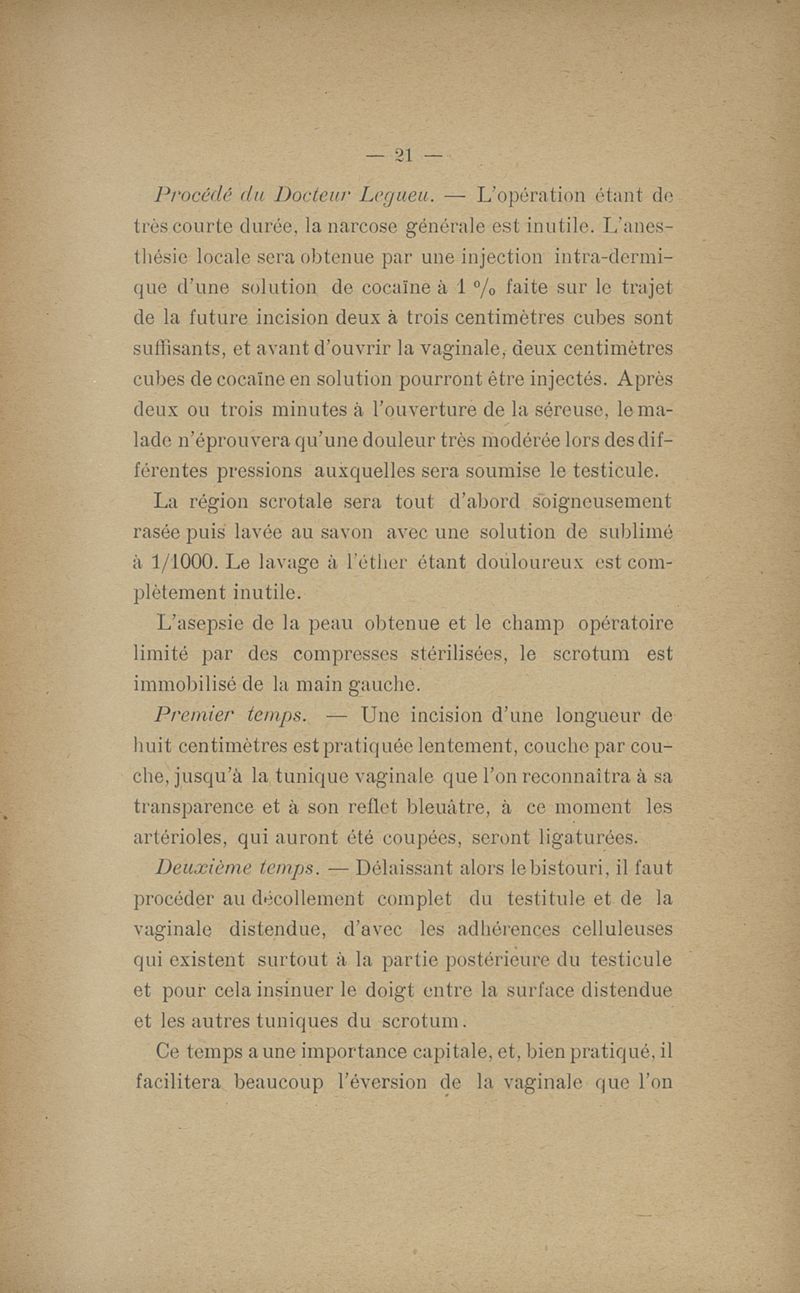 — 21 —

Procédé du Docteur Legueu. — L'opération étant de très courte durée, la narcose générale est inutile. L'anesthésie locale sera obtenue par une injection intra-dermique d'une solution de cocaïne à 1 °/₀ faite sur le trajet de la future incision deux à trois centimètres cubes sont suffisants, et avant d'ouvrir la vaginale, deux centimètres cubes de cocaïne en solution pourront être injectés. Après deux ou trois minutes à l'ouverture de la séreuse, le malade n'éprouvera qu'une douleur très modérée lors des différentes pressions auxquelles sera soumise le testicule.

La région scrotale sera tout d'abord soigneusement rasée puis lavée au savon avec une solution de sublimé à 1/1000. Le lavage à l'éther étant douloureux est complètement inutile.

L'asepsie de la peau obtenue et le champ opératoire limité par des compresses stérilisées, le scrotum est immobilisé de la main gauche.

Premier temps. — Une incision d'une longueur de huit centimètres est pratiquée lentement, couche par couche, jusqu'à la tunique vaginale que l'on reconnaîtra à sa transparence et à son reflet bleuâtre, à ce moment les artérioles, qui auront été coupées, seront ligaturées.

Deuxième temps. — Délaissant alors le bistouri, il faut procéder au décollement complet du testitule et de la vaginale distendue, d'avec les adhérences celluleuses qui existent surtout à la partie postérieure du testicule et pour cela insinuer le doigt entre la surface distendue et les autres tuniques du scrotum.

Ce temps a une importance capitale, et, bien pratiqué, il facilitera beaucoup l'éversion de la vaginale que l'on